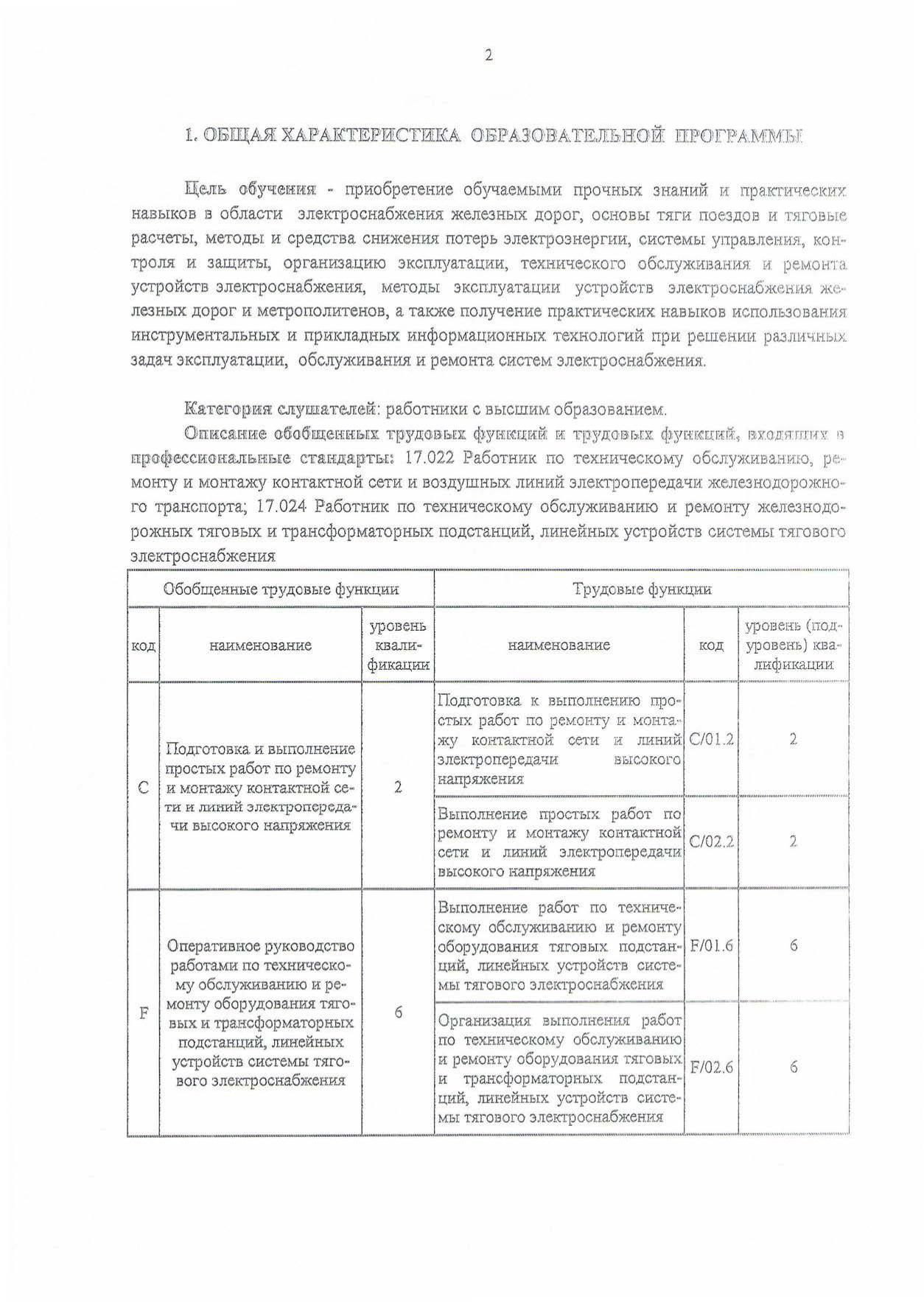 2

1. ОБЩАЯ ХАРАКТЕРИСТИКА ОБРАЗОВАТЕЛЬНОЙ ПРОГРАММЫ

Цель обучения - приобретение обучаемыми прочных знаний и практических навыков в области электроснабжения железных дорог, основы тяги поездов и тяговые расчеты, методы и средства снижения потерь электроэнергии, системы управления, контроля и защиты, организацию эксплуатации, технического обслуживания и ремонта устройств электроснабжения, методы эксплуатации устройств электроснабжения железных дорог и метрополитенов, а также получение практических навыков использования инструментальных и прикладных информационных технологий при решении различных задач эксплуатации, обслуживания и ремонта систем электроснабжения.

Категория слушателей: работники с высшим образованием.

Описание обобщенных трудовых функций и трудовых функций, входящих в профессиональные стандарты: 17.022 Работник по техническому обслуживанию, ремонту и монтажу контактной сети и воздушных линий электропередачи железнодорожного транспорта; 17.024 Работник по техническому обслуживанию и ремонту железнодорожных тяговых и трансформаторных подстанций, линейных устройств системы тягового электроснабжения

| Обобщенные трудовые функции | | | Трудовые функции | | |
|---|---|---|---|---|---|
| код | наименование | уровень квалификации | наименование | код | уровень (подуровень) квалификации |
| C | Подготовка и выполнение простых работ по ремонту и монтажу контактной сети и линий электропередачи высокого напряжения | 2 | Подготовка к выполнению простых работ по ремонту и монтажу контактной сети и линий электропередачи высокого напряжения | C/01.2 | 2 |
| | | | Выполнение простых работ по ремонту и монтажу контактной сети и линий электропередачи высокого напряжения | C/02.2 | 2 |
| F | Оперативное руководство работами по техническому обслуживанию и ремонту оборудования тяговых и трансформаторных подстанций, линейных устройств системы тягового электроснабжения | 6 | Выполнение работ по техническому обслуживанию и ремонту оборудования тяговых подстанций, линейных устройств системы тягового электроснабжения | F/01.6 | 6 |
| | | | Организация выполнения работ по техническому обслуживанию и ремонту оборудования тяговых и трансформаторных подстанций, линейных устройств системы тягового электроснабжения | F/02.6 | 6 |